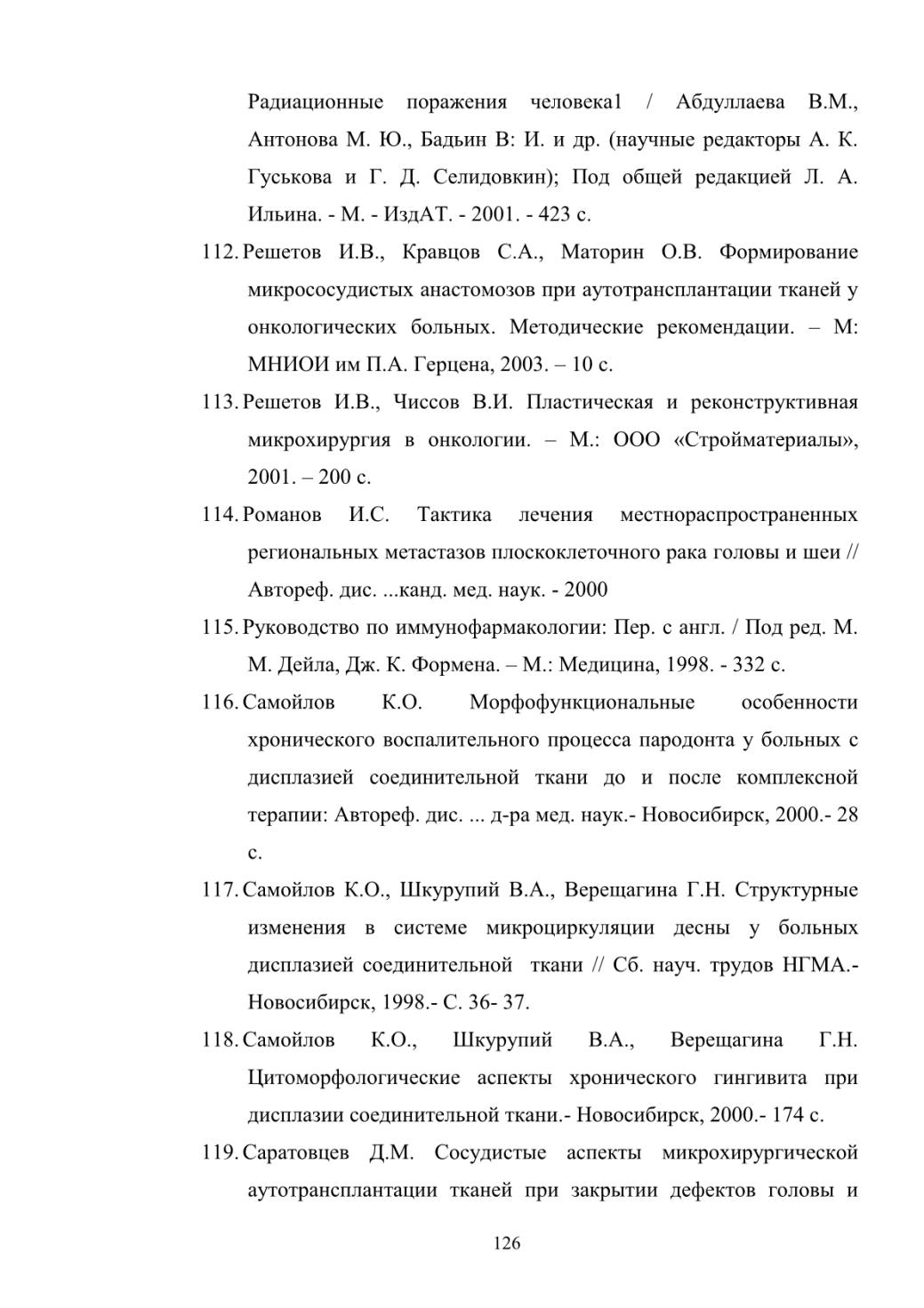 Радиационные поражения человека1 / Абдуллаева В.М., Антонова М. Ю., Бадьин В: И. и др. (научные редакторы А. К. Гуськова и Г. Д. Селидовкин); Под общей редакцией Л. А. Ильина. - М. - ИздАТ. - 2001. - 423 с.

112. Решетов И.В., Кравцов С.А., Маторин О.В. Формирование микрососудистых анастомозов при аутотрансплантации тканей у онкологических больных. Методические рекомендации. – М: МНИОИ им П.А. Герцена, 2003. – 10 с.

113. Решетов И.В., Чиссов В.И. Пластическая и реконструктивная микрохирургия в онкологии. – М.: ООО «Стройматериалы», 2001. – 200 с.

114. Романов И.С. Тактика лечения местнораспространенных региональных метастазов плоскоклеточного рака головы и шеи // Автореф. дис. ...канд. мед. наук. - 2000

115. Руководство по иммунофармакологии: Пер. с англ. / Под ред. М. М. Дейла, Дж. К. Формена. – М.: Медицина, 1998. - 332 с.

116. Самойлов К.О. Морфофункциональные особенности хронического воспалительного процесса пародонта у больных с дисплазией соединительной ткани до и после комплексной терапии: Автореф. дис. ... д-ра мед. наук.- Новосибирск, 2000.- 28 с.

117. Самойлов К.О., Шкурупий В.А., Верещагина Г.Н. Структурные изменения в системе микроциркуляции десны у больных дисплазией соединительной ткани // Сб. науч. трудов НГМА.- Новосибирск, 1998.- С. 36- 37.

118. Самойлов К.О., Шкурупий В.А., Верещагина Г.Н. Цитоморфологические аспекты хронического гингивита при дисплазии соединительной ткани.- Новосибирск, 2000.- 174 с.

119. Саратовцев Д.М. Сосудистые аспекты микрохирургической аутотрансплантации тканей при закрытии дефектов головы и

126